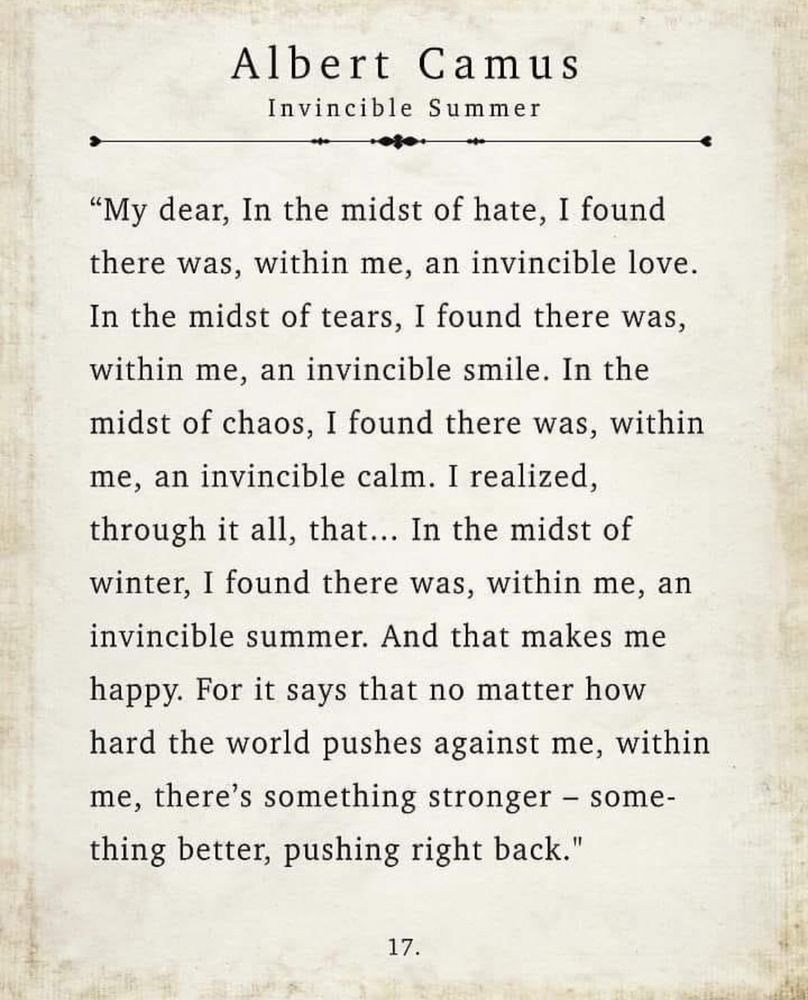 Albert Camus
Invincible Summer

"My dear, In the midst of hate, I found there was, within me, an invincible love. In the midst of tears, I found there was, within me, an invincible smile. In the midst of chaos, I found there was, within me, an invincible calm. I realized, through it all, that... In the midst of winter, I found there was, within me, an invincible summer. And that makes me happy. For it says that no matter how hard the world pushes against me, within me, there's something stronger – something better, pushing right back."

17.